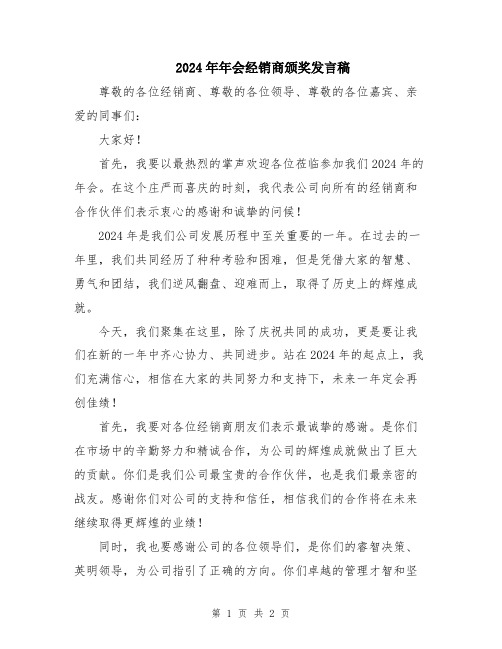 2024年年会经销商颁奖发言稿

尊敬的各位经销商、尊敬的各位领导、尊敬的各位嘉宾、亲爱的同事们：

大家好！

首先，我要以最热烈的掌声欢迎各位莅临参加我们2024年的年会。在这个庄严而喜庆的时刻，我代表公司向所有的经销商和合作伙伴们表示衷心的感谢和诚挚的问候！

2024年是我们公司发展历程中至关重要的一年。在过去的一年里，我们共同经历了种种考验和困难，但是凭借大家的智慧、勇气和团结，我们逆风翻盘、迎难而上，取得了历史上的辉煌成就。

今天，我们聚集在这里，除了庆祝共同的成功，更是要让我们在新的一年中齐心协力、共同进步。站在2024年的起点上，我们充满信心，相信在大家的共同努力和支持下，未来一年定会再创佳绩！

首先，我要对各位经销商朋友们表示最诚挚的感谢。是你们在市场中的辛勤努力和精诚合作，为公司的辉煌成就做出了巨大的贡献。你们是我们公司最宝贵的合作伙伴，也是我们最亲密的战友。感谢你们对公司的支持和信任，相信我们的合作将在未来继续取得更辉煌的业绩！

同时，我也要感谢公司的各位领导们，是你们的睿智决策、英明领导，为公司指引了正确的方向。你们卓越的管理才智和坚

第 1 页 共 2 页